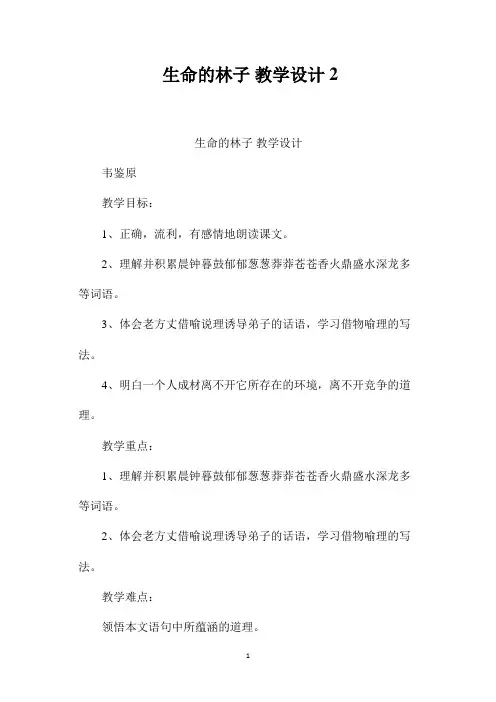 生命的林子 教学设计 2

生命的林子 教学设计

韦鉴原

教学目标：

1、正确，流利，有感情地朗读课文。

2、理解并积累晨钟暮鼓郁郁葱葱莽莽苍苍香火鼎盛水深龙多等词语。

3、体会老方丈借喻说理诱导弟子的话语，学习借物喻理的写法。

4、明白一个人成材离不开它所存在的环境，离不开竞争的道理。

教学重点：

1、理解并积累晨钟暮鼓郁郁葱葱莽莽苍苍香火鼎盛水深龙多等词语。

2、体会老方丈借喻说理诱导弟子的话语，学习借物喻理的写法。

教学难点：

领悟本文语句中所蕴涵的道理。

1